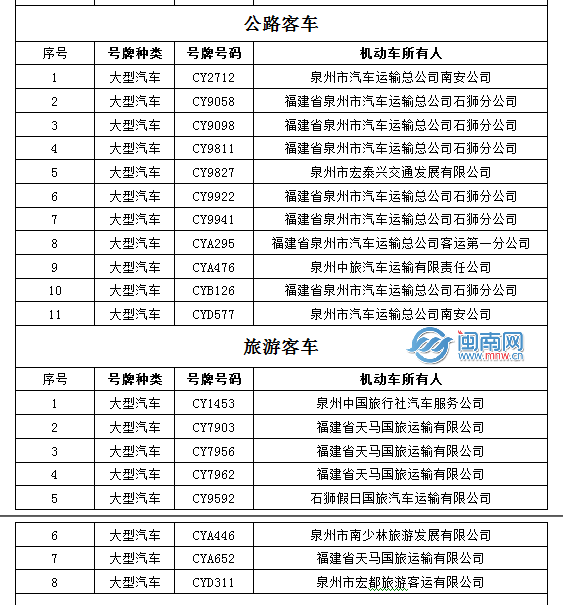 公路客车

| 序号 | 号牌种类 | 号牌号码 | 机动车所有人 |
|---|---|---|---|
| 1 | 大型汽车 | CY2712 | 泉州市汽车运输总公司南安公司 |
| 2 | 大型汽车 | CY9058 | 福建省泉州市汽车运输总公司石狮分公司 |
| 3 | 大型汽车 | CY9098 | 福建省泉州市汽车运输总公司石狮分公司 |
| 4 | 大型汽车 | CY9811 | 福建省泉州市汽车运输总公司石狮分公司 |
| 5 | 大型汽车 | CY9827 | 泉州市宏泰兴交通发展有限公司 |
| 6 | 大型汽车 | CY9922 | 福建省泉州市汽车运输总公司石狮分公司 |
| 7 | 大型汽车 | CY9941 | 福建省泉州市汽车运输总公司石狮分公司 |
| 8 | 大型汽车 | CYA295 | 福建省泉州市汽车运输总公司客运第一分公司 |
| 9 | 大型汽车 | CYA476 | 泉州中旅汽车运输有限责任公司 |
| 10 | 大型汽车 | CYB126 | 福建省泉州市汽车运输总公司石狮分公司 |
| 11 | 大型汽车 | CYD577 | 泉州市汽车运输总公司南安公司 |

旅游客车

闽南网
www.mnw.cn

| 序号 | 号牌种类 | 号牌号码 | 机动车所有人 |
|---|---|---|---|
| 1 | 大型汽车 | CY1453 | 泉州中国旅行社汽车服务公司 |
| 2 | 大型汽车 | CY7903 | 福建省天马国旅运输有限公司 |
| 3 | 大型汽车 | CY7956 | 福建省天马国旅运输有限公司 |
| 4 | 大型汽车 | CY7962 | 福建省天马国旅运输有限公司 |
| 5 | 大型汽车 | CY9592 | 石狮假日国旅汽车运输有限公司 |
| 6 | 大型汽车 | CYA446 | 泉州市南少林旅游发展有限公司 |
| 7 | 大型汽车 | CYA652 | 福建省天马国旅运输有限公司 |
| 8 | 大型汽车 | CYD311 | 泉州市宏都旅游客运有限公司 |